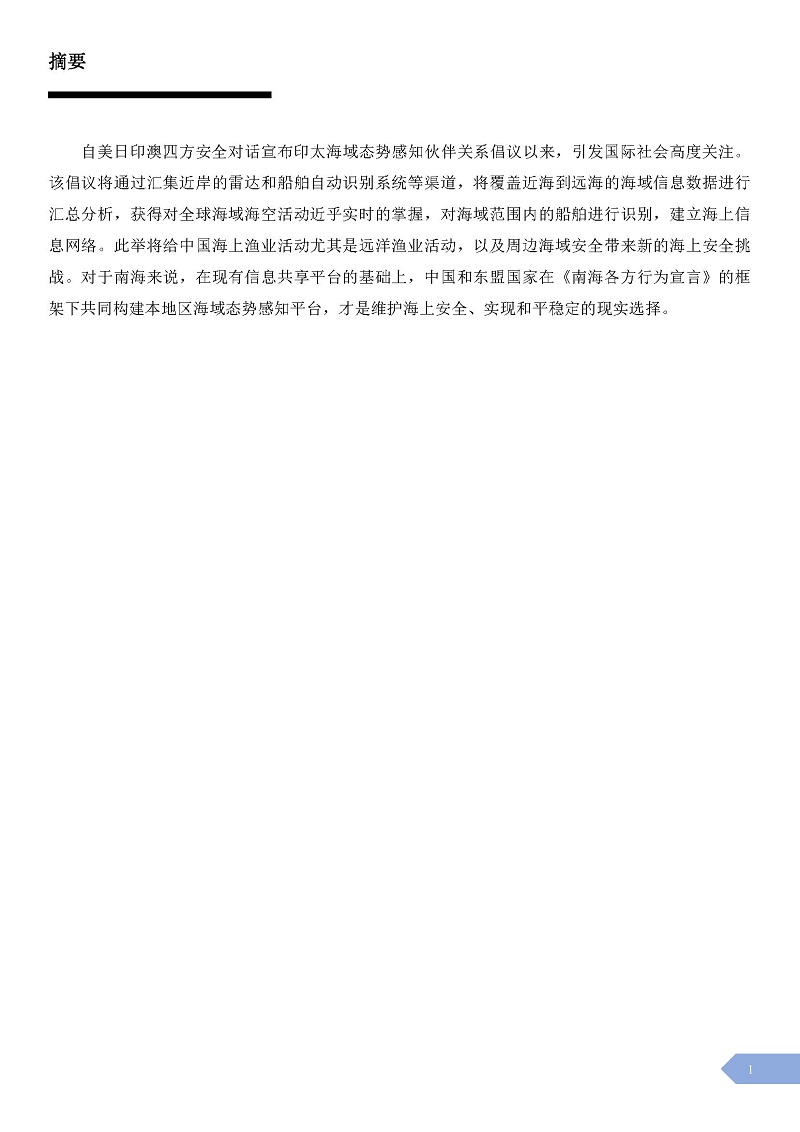 摘要

自美日印澳四方安全对话宣布印太海域态势感知伙伴关系倡议以来，引发国际社会高度关注。该倡议将通过汇集近岸的雷达和船舶自动识别系统等渠道，将覆盖近海到远海的海域信息数据进行汇总分析，获得对全球海域海空活动近乎实时的掌握，对海域范围内的船舶进行识别，建立海上信息网络。此举将给中国海上渔业活动尤其是远洋渔业活动，以及周边海域安全带来新的海上安全挑战。对于南海来说，在现有信息共享平台的基础上，中国和东盟国家在《南海各方行为宣言》的框架下共同构建本地区海域态势感知平台，才是维护海上安全、实现和平稳定的现实选择。

1